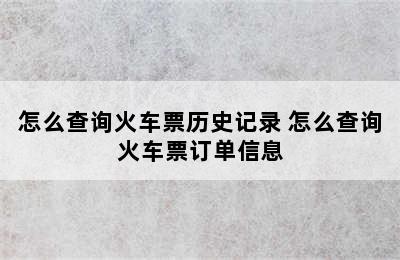 怎么查询火车票历史记录 怎么查询火车票订单信息